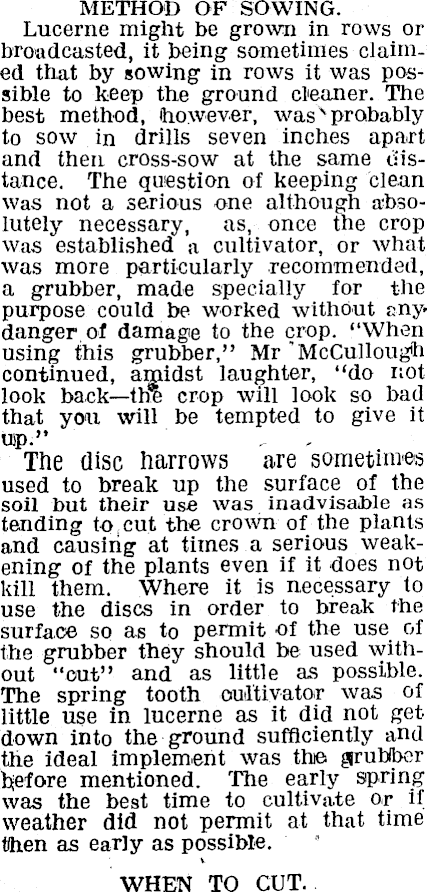 METHOD OF SOWING.

Lucerne might be grown in rows or broadcasted, it being sometimes claimed that by sowing in rows it was possible to keep the ground cleaner. The best method, however, was probably to sow in drills seven inches apart and then cross-sow at the same distance. The question of keeping clean was not a serious one although absolutely necessary, as, once the crop was established a cultivator, or what was more particularly recommended, a grubber, made specially for the purpose could be worked without any danger of damage to the crop. "When using this grubber," Mr McCullough continued, amidst laughter, "do not look back—the crop will look so bad that you will be tempted to give it up."

The disc harrows are sometimes used to break up the surface of the soil but their use was inadvisable as tending to cut the crown of the plants and causing at times a serious weakening of the plants even if it does not kill them. Where it is necessary to use the discs in order to break the surface so as to permit of the use of the grubber they should be used without "cut" and as little as possible. The spring tooth cultivator was of little use in lucerne as it did not get down into the ground sufficiently and the ideal implement was the grubber before mentioned. The early spring was the best time to cultivate or if weather did not permit at that time then as early as possible.

WHEN TO CUT.